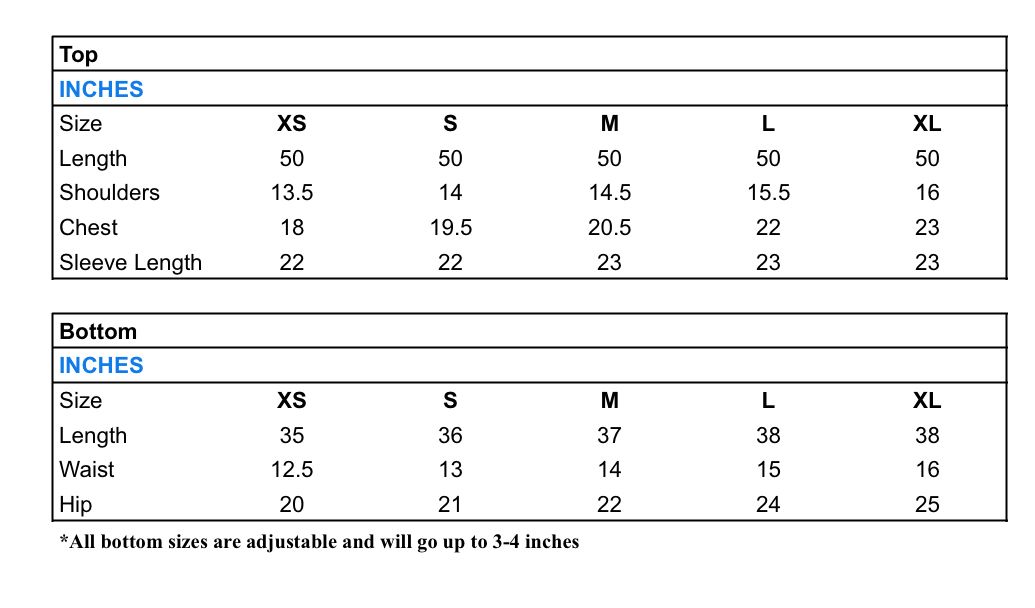 Top

INCHES

| Size | XS | S | M | L | XL |
|---|---|---|---|---|---|
| Length | 50 | 50 | 50 | 50 | 50 |
| Shoulders | 13.5 | 14 | 14.5 | 15.5 | 16 |
| Chest | 18 | 19.5 | 20.5 | 22 | 23 |
| Sleeve Length | 22 | 22 | 23 | 23 | 23 |

Bottom

INCHES

| Size | XS | S | M | L | XL |
|---|---|---|---|---|---|
| Length | 35 | 36 | 37 | 38 | 38 |
| Waist | 12.5 | 13 | 14 | 15 | 16 |
| Hip | 20 | 21 | 22 | 24 | 25 |

*All bottom sizes are adjustable and will go up to 3-4 inches